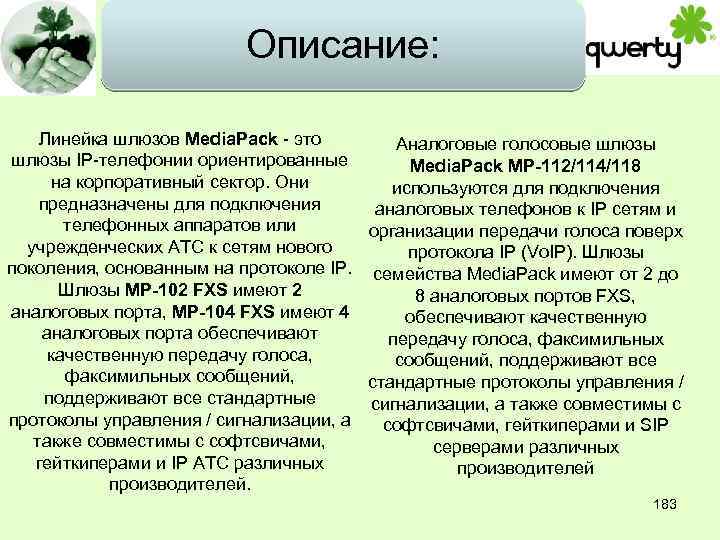 Описание:

qwerty

Линейка шлюзов MediaPack - это шлюзы IP-телефонии ориентированные на корпоративный сектор. Они предназначены для подключения телефонных аппаратов или учрежденческих АТС к сетям нового поколения, основанным на протоколе IP. Шлюзы MP-102 FXS имеют 2 аналоговых порта, MP-104 FXS имеют 4 аналоговых порта обеспечивают качественную передачу голоса, факсимильных сообщений, поддерживают все стандартные протоколы управления / сигнализации, а также совместимы с софтсвичами, гейткиперами и IP АТС различных производителей.

Аналоговые голосовые шлюзы MediaPack MP-112/114/118 используются для подключения аналоговых телефонов к IP сетям и организации передачи голоса поверх протокола IP (VoIP). Шлюзы семейства MediaPack имеют от 2 до 8 аналоговых портов FXS, обеспечивают качественную передачу голоса, факсимильных сообщений, поддерживают все стандартные протоколы управления / сигнализации, а также совместимы с софтсвичами, гейткиперами и SIP серверами различных производителей

183